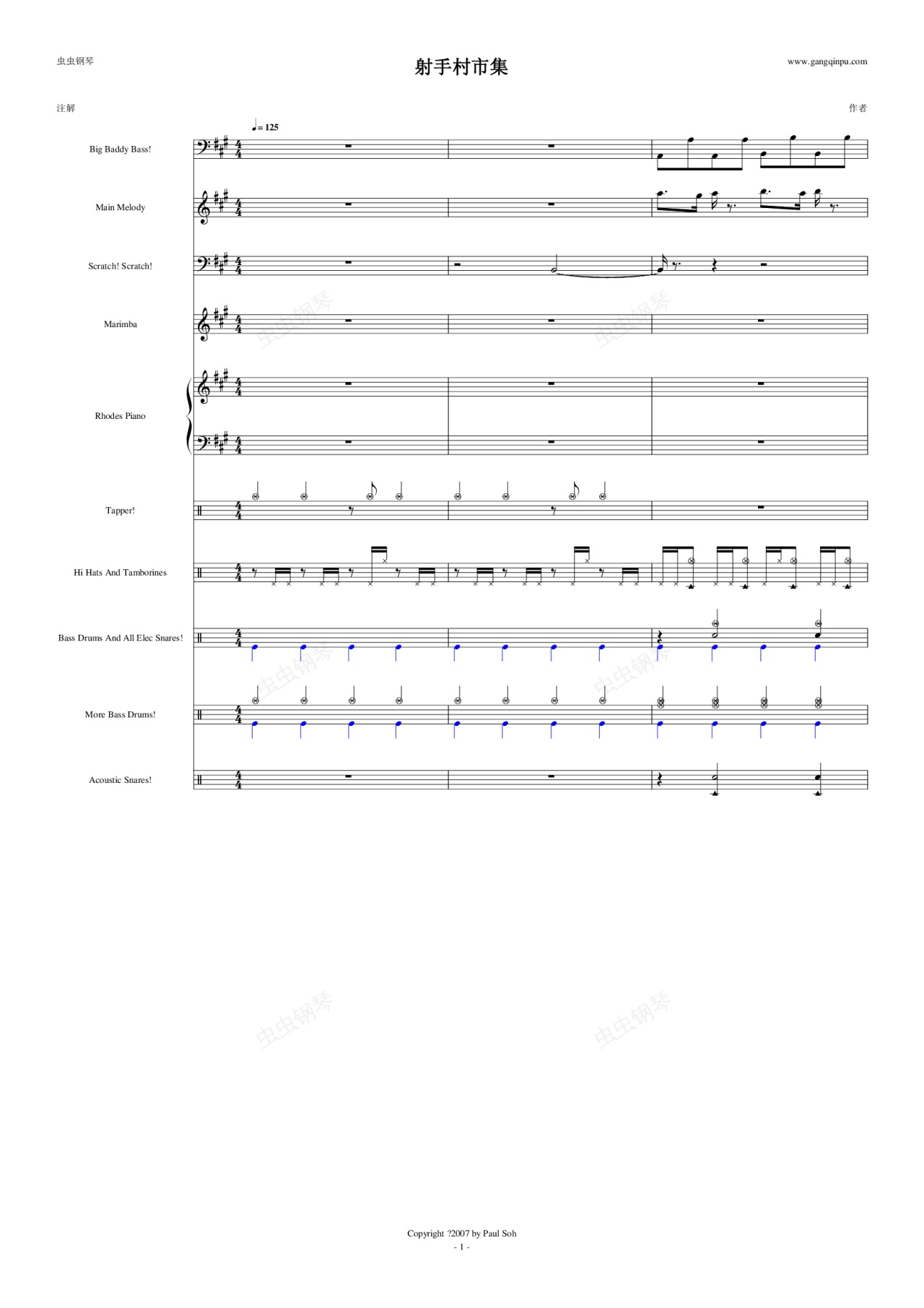 虫虫钢琴

射手村市集

www.gangqinpu.com

注解

作者

♩= 125

Big Baddy Bass!

Main Melody

Scratch! Scratch!

Marimba

Rhodes Piano

Tapper!

Hi Hats And Tamborines

Bass Drums And All Elec Snares!

More Bass Drums!

Acoustic Snares!

Copyright ?2007 by Paul Soh
- 1 -

虫虫钢琴